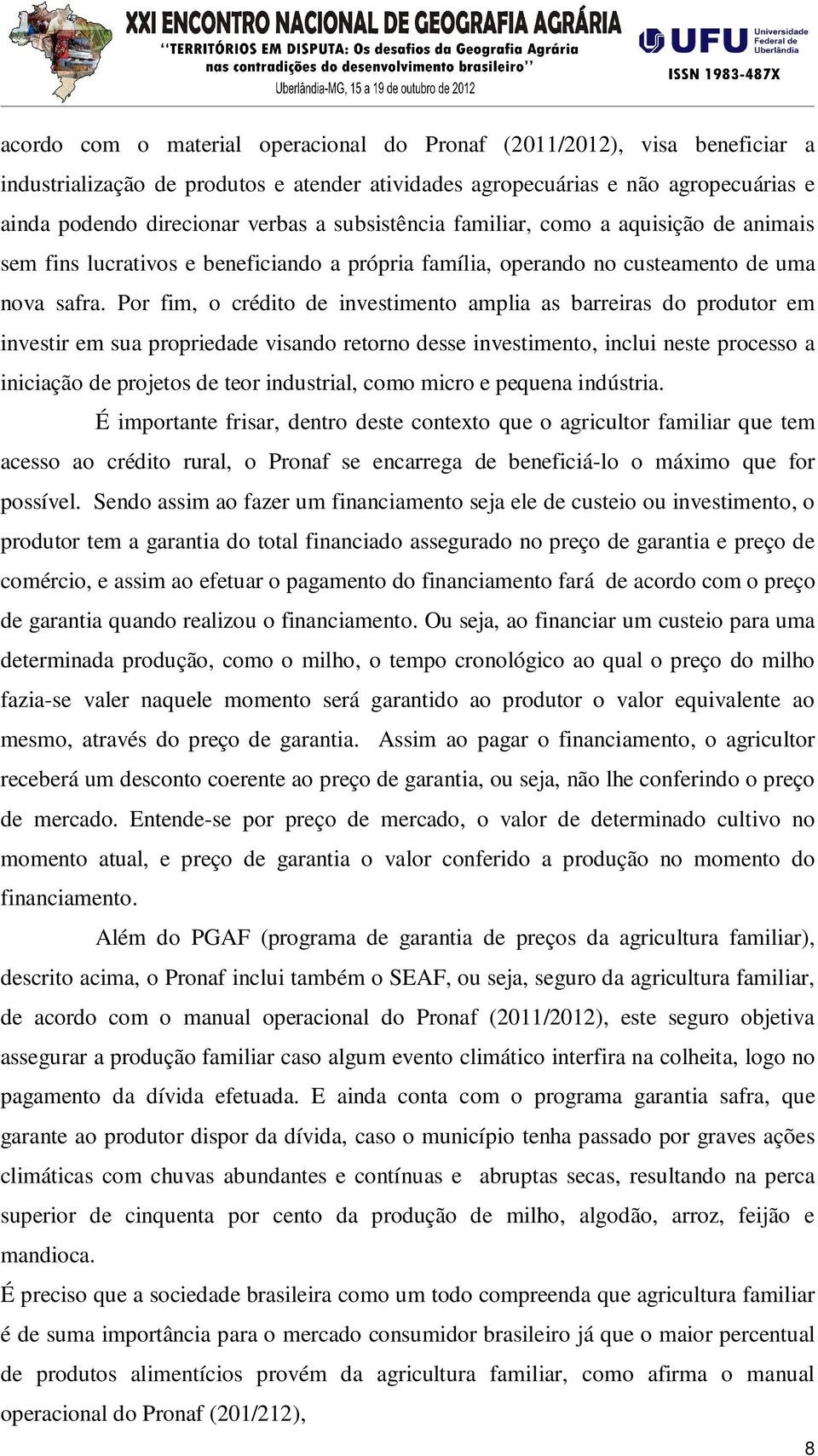 XXI ENCONTRO NACIONAL DE GEOGRAFIA AGRÁRIA
"TERRITÓRIOS EM DISPUTA: Os desafios da Geografia Agrária nas contradições do desenvolvimento brasileiro"
Uberlândia-MG, 15 a 19 de outubro de 2012

UFU Universidade Federal de Uberlândia
ISSN 1983-487X

acordo com o material operacional do Pronaf (2011/2012), visa beneficiar a industrialização de produtos e atender atividades agropecuárias e não agropecuárias e ainda podendo direcionar verbas a subsistência familiar, como a aquisição de animais sem fins lucrativos e beneficiando a própria família, operando no custeamento de uma nova safra. Por fim, o crédito de investimento amplia as barreiras do produtor em investir em sua propriedade visando retorno desse investimento, inclui neste processo a iniciação de projetos de teor industrial, como micro e pequena indústria.

É importante frisar, dentro deste contexto que o agricultor familiar que tem acesso ao crédito rural, o Pronaf se encarrega de beneficiá-lo o máximo que for possível. Sendo assim ao fazer um financiamento seja ele de custeio ou investimento, o produtor tem a garantia do total financiado assegurado no preço de garantia e preço de comércio, e assim ao efetuar o pagamento do financiamento fará de acordo com o preço de garantia quando realizou o financiamento. Ou seja, ao financiar um custeio para uma determinada produção, como o milho, o tempo cronológico ao qual o preço do milho fazia-se valer naquele momento será garantido ao produtor o valor equivalente ao mesmo, através do preço de garantia. Assim ao pagar o financiamento, o agricultor receberá um desconto coerente ao preço de garantia, ou seja, não lhe conferindo o preço de mercado. Entende-se por preço de mercado, o valor de determinado cultivo no momento atual, e preço de garantia o valor conferido a produção no momento do financiamento.

Além do PGAF (programa de garantia de preços da agricultura familiar), descrito acima, o Pronaf inclui também o SEAF, ou seja, seguro da agricultura familiar, de acordo com o manual operacional do Pronaf (2011/2012), este seguro objetiva assegurar a produção familiar caso algum evento climático interfira na colheita, logo no pagamento da dívida efetuada. E ainda conta com o programa garantia safra, que garante ao produtor dispor da dívida, caso o município tenha passado por graves ações climáticas com chuvas abundantes e contínuas e abruptas secas, resultando na perca superior de cinquenta por cento da produção de milho, algodão, arroz, feijão e mandioca.

É preciso que a sociedade brasileira como um todo compreenda que agricultura familiar é de suma importância para o mercado consumidor brasileiro já que o maior percentual de produtos alimentícios provém da agricultura familiar, como afirma o manual operacional do Pronaf (201/212),

8